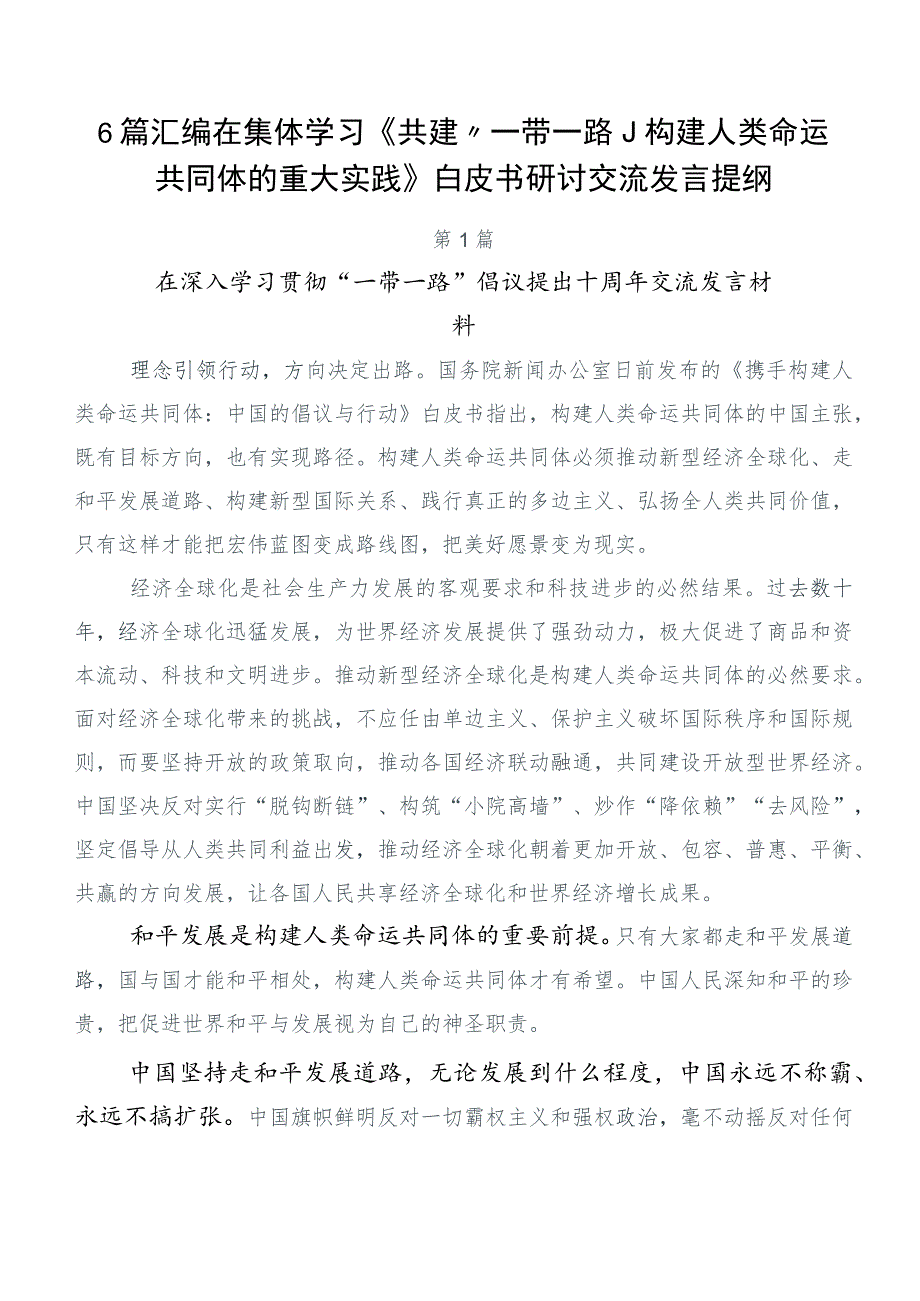 6篇汇编在集体学习《共建〃一带一路J构建人类命运共同体的重大实践》白皮书研讨交流发言提纲

第1篇

在深入学习贯彻“一带一路”倡议提出十周年交流发言材料

理念引领行动，方向决定出路。国务院新闻办公室日前发布的《携手构建人类命运共同体：中国的倡议与行动》白皮书指出，构建人类命运共同体的中国主张，既有目标方向，也有实现路径。构建人类命运共同体必须推动新型经济全球化、走和平发展道路、构建新型国际关系、践行真正的多边主义、弘扬全人类共同价值，只有这样才能把宏伟蓝图变成路线图，把美好愿景变为现实。

经济全球化是社会生产力发展的客观要求和科技进步的必然结果。过去数十年，经济全球化迅猛发展，为世界经济发展提供了强劲动力，极大促进了商品和资本流动、科技和文明进步。推动新型经济全球化是构建人类命运共同体的必然要求。面对经济全球化带来的挑战，不应任由单边主义、保护主义破坏国际秩序和国际规则，而要坚持开放的政策取向，推动各国经济联动融通，共同建设开放型世界经济。中国坚决反对实行“脱钩断链”、构筑“小院高墙”、炒作“降依赖”“去风险”，坚定倡导从人类共同利益出发，推动经济全球化朝着更加开放、包容、普惠、平衡、共赢的方向发展，让各国人民共享经济全球化和世界经济增长成果。

和平发展是构建人类命运共同体的重要前提。只有大家都走和平发展道路，国与国才能和平相处，构建人类命运共同体才有希望。中国人民深知和平的珍贵，把促进世界和平与发展视为自己的神圣职责。

中国坚持走和平发展道路，无论发展到什么程度，中国永远不称霸、永远不搞扩张。中国旗帜鲜明反对一切霸权主义和强权政治，毫不动摇反对任何